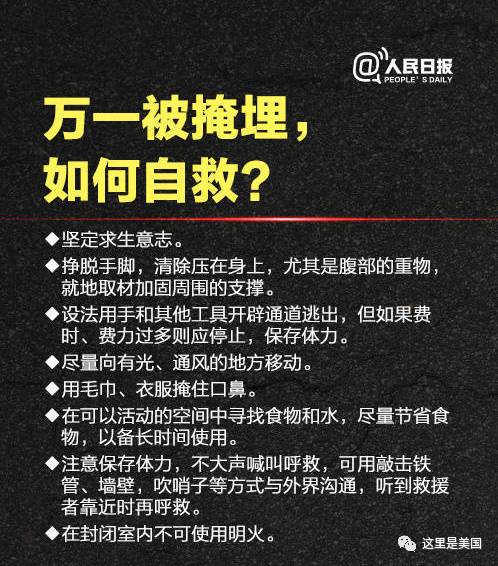 @人民日报
PEOPLE'S DAILY

万一被掩埋，
如何自救？

◆坚定求生意志。

◆挣脱手脚，清除压在身上，尤其是腹部的重物，就地取材加固周围的支撑。

◆设法用手和其他工具开辟通道逃出，但如果费时、费力过多则应停止，保存体力。

◆尽量向有光、通风的地方移动。

◆用毛巾、衣服掩住口鼻。

◆在可以活动的空间中寻找食物和水，尽量节省食物，以备长时间使用。

◆注意保存体力，不大声喊叫呼救，可用敲击铁管、墙壁，吹哨子等方式与外界沟通，听到救援者靠近时再呼救。

◆在封闭室内不可使用明火。

这里是美国